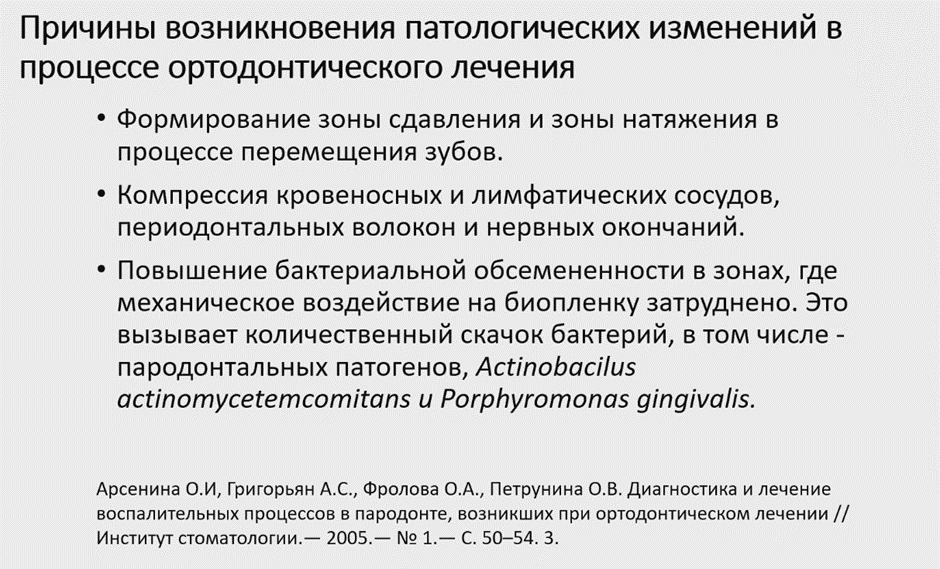 Причины возникновения патологических изменений в процессе ортодонтического лечения

• Формирование зоны сдавления и зоны натяжения в процессе перемещения зубов.

• Компрессия кровеносных и лимфатических сосудов, периодонтальных волокон и нервных окончаний.

• Повышение бактериальной обсемененности в зонах, где механическое воздействие на биопленку затруднено. Это вызывает количественный скачок бактерий, в том числе - пародонтальных патогенов, Actinobacilus actinomycetemcomitans и Porphyromonas gingivalis.

Арсенина О.И, Григорьян А.С., Фролова О.А., Петрунина О.В. Диагностика и лечение воспалительных процессов в пародонте, возникших при ортодонтическом лечении // Институт стоматологии.— 2005.— № 1.— С. 50–54. 3.